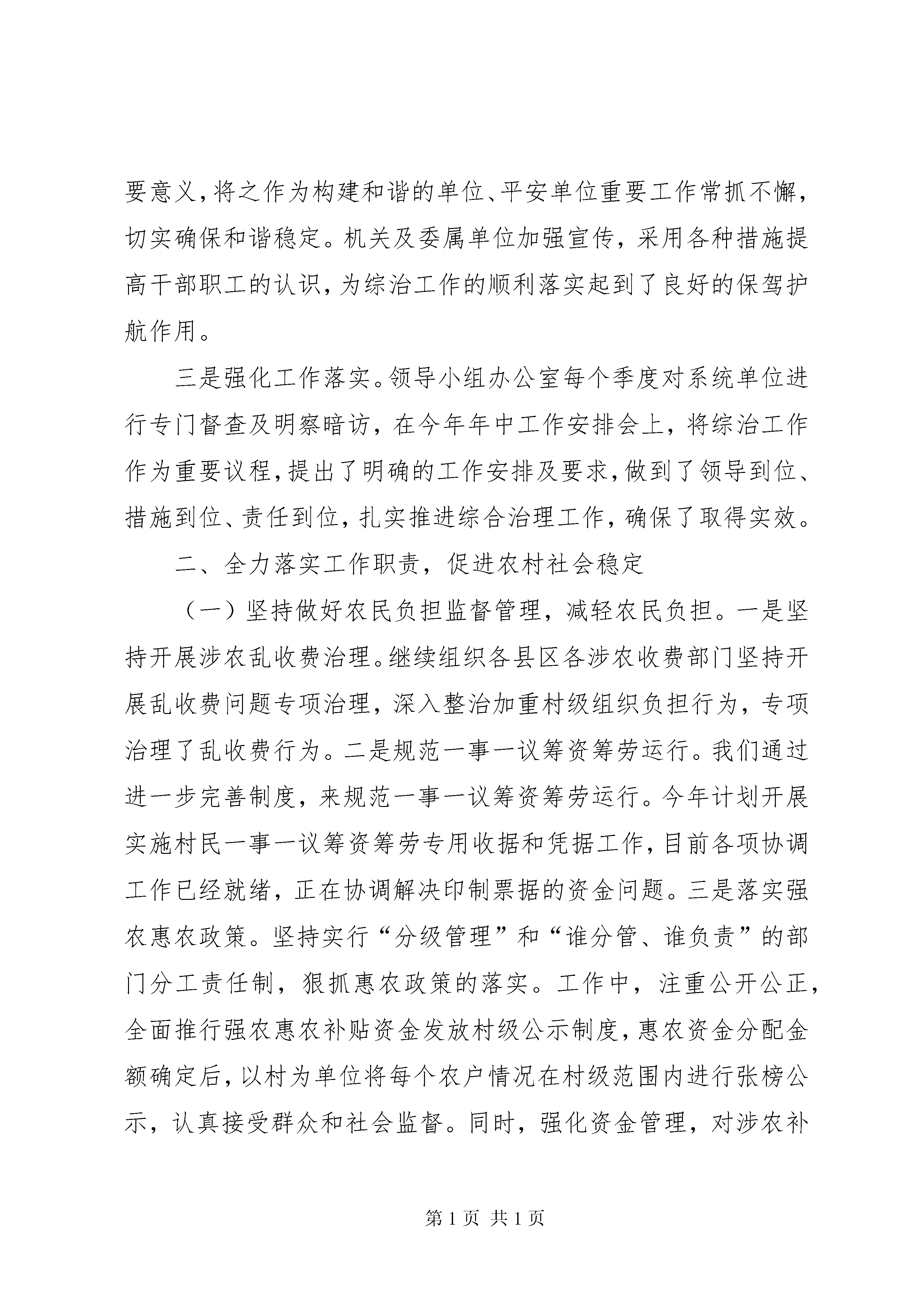 要意义，将之作为构建和谐的单位、平安单位重要工作常抓不懈，切实确保和谐稳定。机关及委属单位加强宣传，采用各种措施提高干部职工的认识，为综治工作的顺利落实起到了良好的保驾护航作用。

三是强化工作落实。领导小组办公室每个季度对系统单位进行专门督查及明察暗访，在今年年中工作安排会上，将综治工作作为重要议程，提出了明确的工作安排及要求，做到了领导到位、措施到位、责任到位，扎实推进综合治理工作，确保了取得实效。

二、全力落实工作职责，促进农村社会稳定

（一）坚持做好农民负担监督管理，减轻农民负担。一是坚持开展涉农乱收费治理。继续组织各县区各涉农收费部门坚持开展乱收费问题专项治理，深入整治加重村级组织负担行为，专项治理了乱收费行为。二是规范一事一议筹资筹劳运行。我们通过进一步完善制度，来规范一事一议筹资筹劳运行。今年计划开展实施村民一事一议筹资筹劳专用收据和凭据工作，目前各项协调工作已经就绪，正在协调解决印制票据的资金问题。三是落实强农惠农政策。坚持实行“分级管理”和“谁分管、谁负责”的部门分工责任制，狠抓惠农政策的落实。工作中，注重公开公正，全面推行强农惠农补贴资金发放村级公示制度，惠农资金分配金额确定后，以村为单位将每个农户情况在村级范围内进行张榜公示，认真接受群众和社会监督。同时，强化资金管理，对涉农补

第 1 页 共 1 页